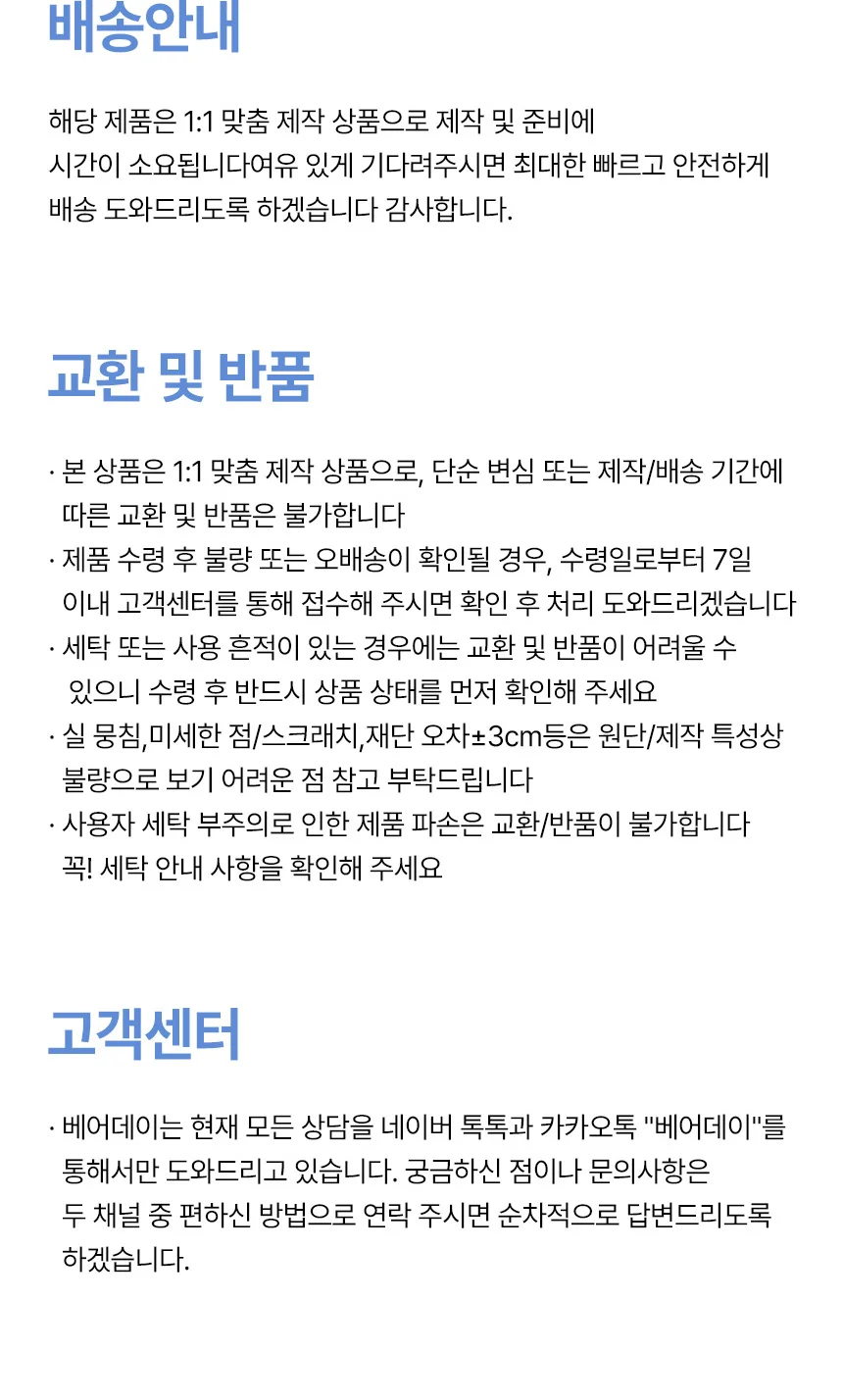 배송안내

해당 제품은 1:1 맞춤 제작 상품으로 제작 및 준비에 시간이 소요됩니다여유 있게 기다려주시면 최대한 빠르고 안전하게 배송 도와드리도록 하겠습니다 감사합니다.

교환 및 반품

· 본 상품은 1:1 맞춤 제작 상품으로, 단순 변심 또는 제작/배송 기간에 따른 교환 및 반품은 불가합니다
· 제품 수령 후 불량 또는 오배송이 확인될 경우, 수령일로부터 7일 이내 고객센터를 통해 접수해 주시면 확인 후 처리 도와드리겠습니다
· 세탁 또는 사용 흔적이 있는 경우에는 교환 및 반품이 어려울 수 있으니 수령 후 반드시 상품 상태를 먼저 확인해 주세요
· 실 뭉침,미세한 점/스크래치,재단 오차±3cm등은 원단/제작 특성상 불량으로 보기 어려운 점 참고 부탁드립니다
· 사용자 세탁 부주의로 인한 제품 파손은 교환/반품이 불가합니다 꼭! 세탁 안내 사항을 확인해 주세요

고객센터

· 베어데이는 현재 모든 상담을 네이버 톡톡과 카카오톡 "베어데이"를 통해서만 도와드리고 있습니다. 궁금하신 점이나 문의사항은 두 채널 중 편하신 방법으로 연락 주시면 순차적으로 답변드리도록 하겠습니다.